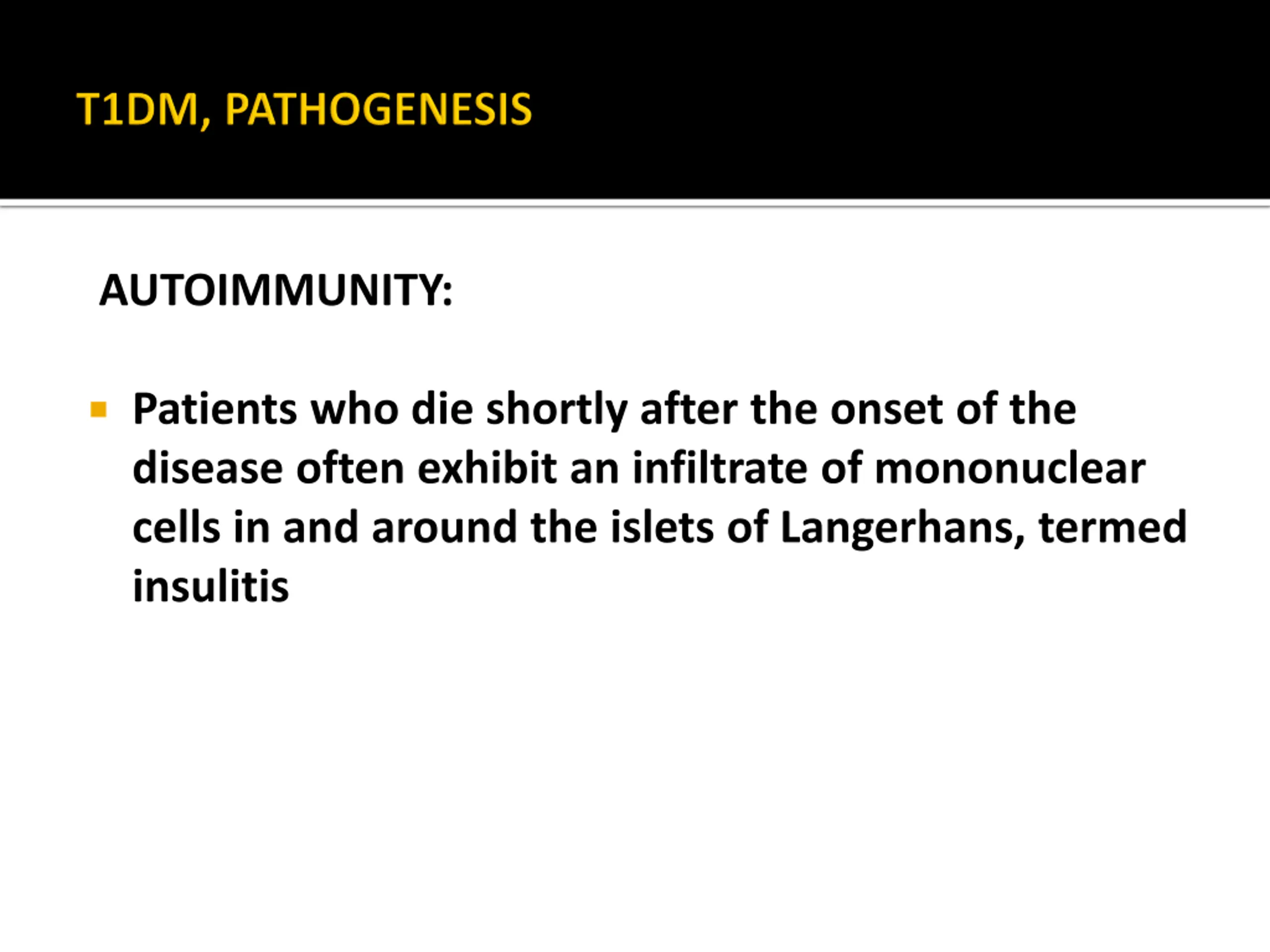 T1DM, PATHOGENESIS

AUTOIMMUNITY:

Patients who die shortly after the onset of the disease often exhibit an infiltrate of mononuclear cells in and around the islets of Langerhans, termed insulitis